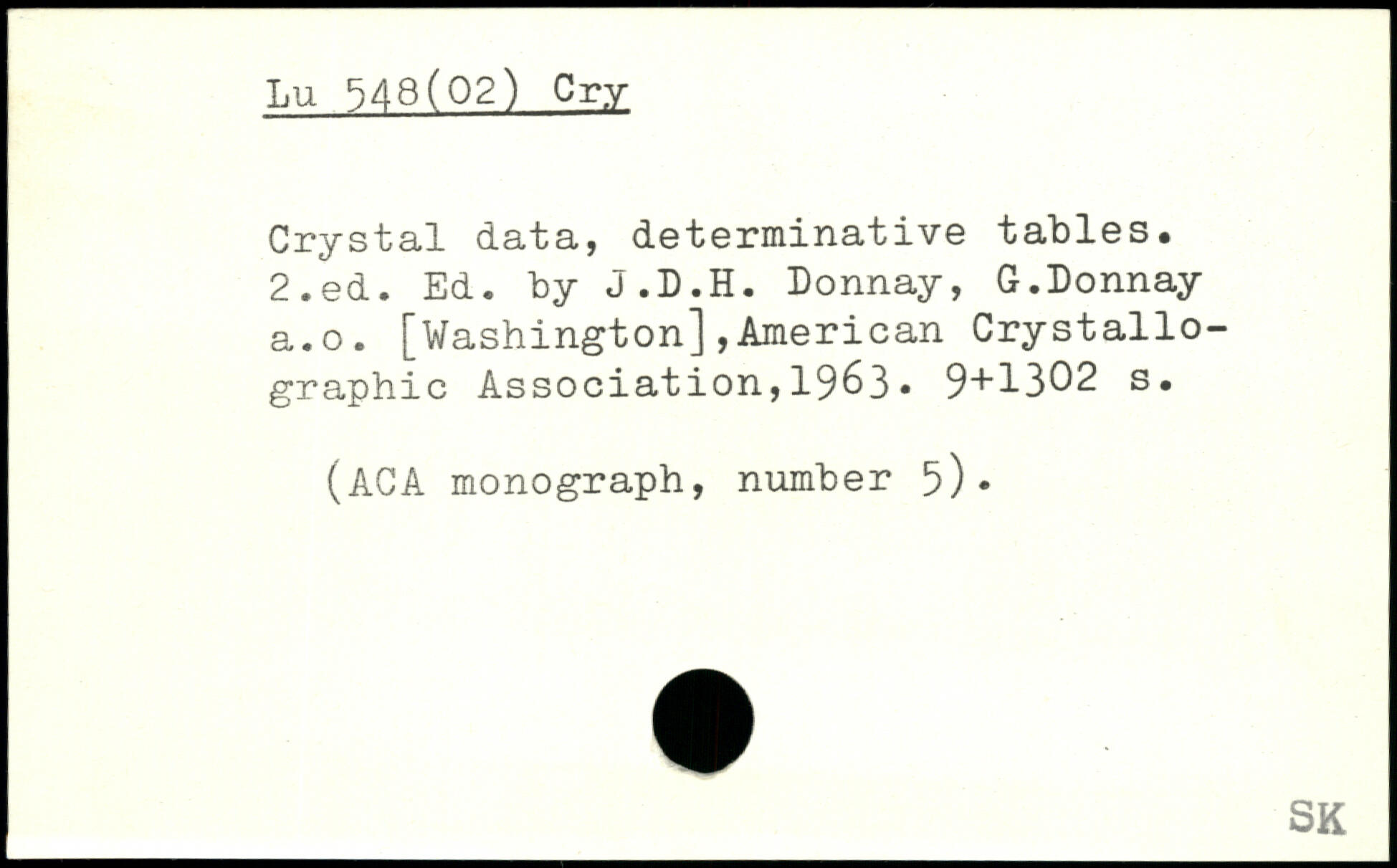 Lu 548(02) Cry

Crystal data, determinative tables. 2.ed. Ed. by J.D.H. Donnay, G.Donnay a.o. [Washington],American Crystallographic Association,1963. 9+1302 s.

(ACA monograph, number 5).

SK